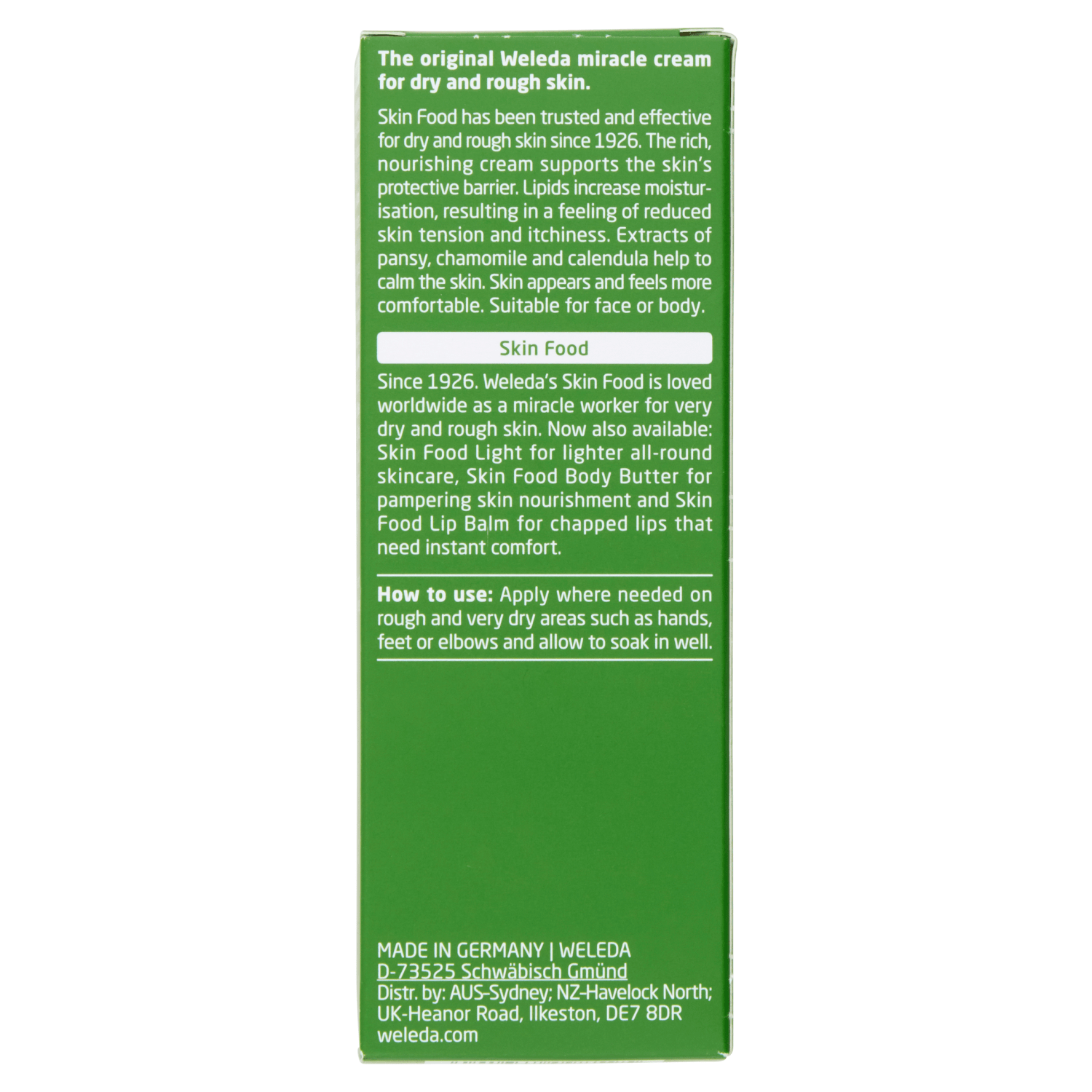 The original Weleda miracle cream for dry and rough skin.

Skin Food has been trusted and effective for dry and rough skin since 1926. The rich, nourishing cream supports the skin's protective barrier. Lipids increase moisturisation, resulting in a feeling of reduced skin tension and itchiness. Extracts of pansy, chamomile and calendula help to calm the skin. Skin appears and feels more comfortable. Suitable for face or body.

Skin Food

Since 1926. Weleda's Skin Food is loved worldwide as a miracle worker for very dry and rough skin. Now also available: Skin Food Light for lighter all-round skincare, Skin Food Body Butter for pampering skin nourishment and Skin Food Lip Balm for chapped lips that need instant comfort.

How to use: Apply where needed on rough and very dry areas such as hands, feet or elbows and allow to soak in well.

MADE IN GERMANY | WELEDA
D-73525 Schwäbisch Gmünd
Distr. by: AUS-Sydney; NZ-Havelock North; UK-Heanor Road, Ilkeston, DE7 8DR
weleda.com